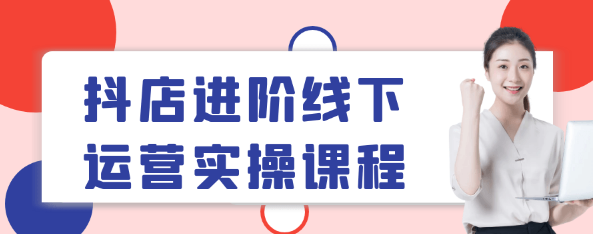 抖店进阶线下
运营实操课程